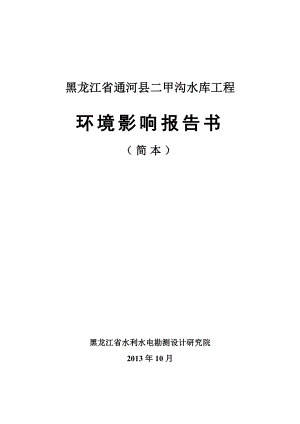 黑龙江省通河县二甲沟水库工程

环境影响报告书

（简本）

黑龙江省水利水电勘测设计研究院

2013 年 10 月